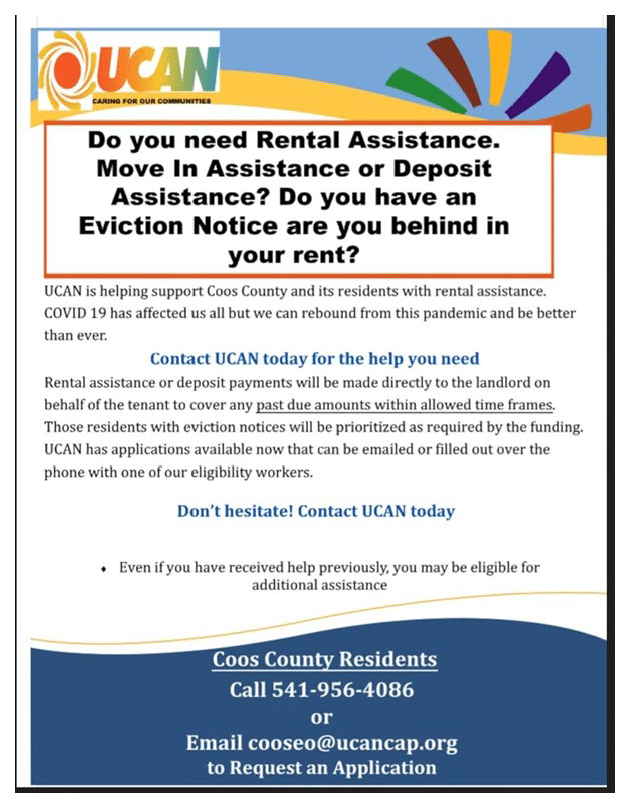 UCAN
CARING FOR OUR COMMUNITIES

Do you need Rental Assistance. Move In Assistance or Deposit Assistance? Do you have an Eviction Notice are you behind in your rent?

UCAN is helping support Coos County and its residents with rental assistance. COVID 19 has affected us all but we can rebound from this pandemic and be better than ever.

Contact UCAN today for the help you need

Rental assistance or deposit payments will be made directly to the landlord on behalf of the tenant to cover any past due amounts within allowed time frames. Those residents with eviction notices will be prioritized as required by the funding. UCAN has applications available now that can be emailed or filled out over the phone with one of our eligibility workers.

Don't hesitate! Contact UCAN today

• Even if you have received help previously, you may be eligible for additional assistance

Coos County Residents
Call 541-956-4086
or
Email cooseo@ucancap.org
to Request an Application